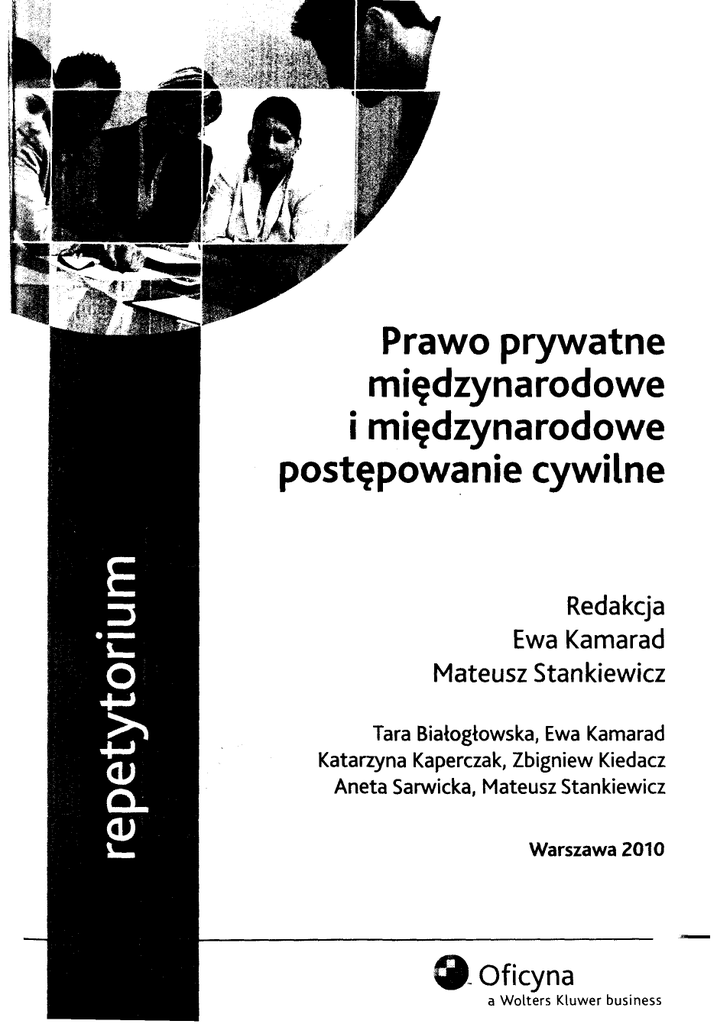 repetytorium

Prawo prywatne międzynarodowe i międzynarodowe postępowanie cywilne

Redakcja
Ewa Kamarad
Mateusz Stankiewicz

Tara Białogłowska, Ewa Kamarad
Katarzyna Kaperczak, Zbigniew Kiedacz
Aneta Sarwicka, Mateusz Stankiewicz

Warszawa 2010

Oficyna
a Wolters Kluwer business